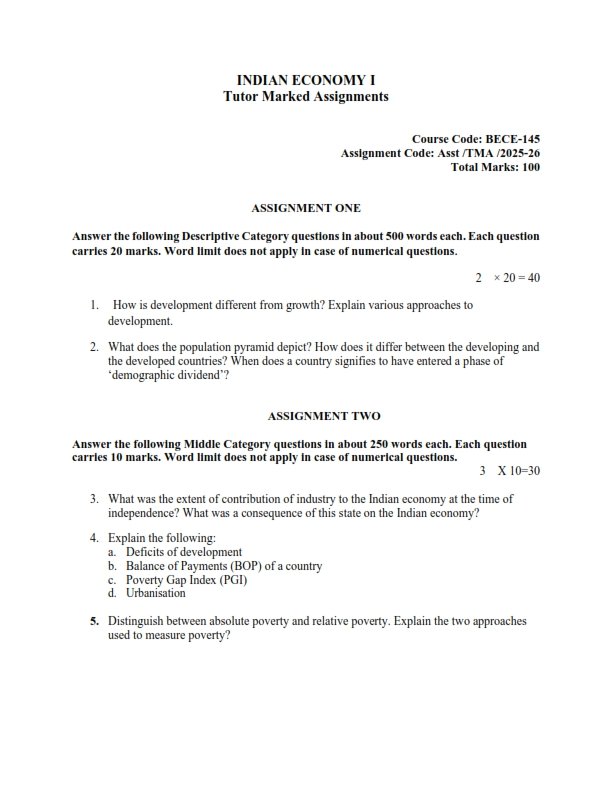 INDIAN ECONOMY I
Tutor Marked Assignments

Course Code: BECE-145
Assignment Code: Asst /TMA /2025-26
Total Marks: 100

ASSIGNMENT ONE

Answer the following Descriptive Category questions in about 500 words each. Each question carries 20 marks. Word limit does not apply in case of numerical questions.

$2 \times 20 = 40$

1. How is development different from growth? Explain various approaches to development.

2. What does the population pyramid depict? How does it differ between the developing and the developed countries? When does a country signifies to have entered a phase of 'demographic dividend'?

ASSIGNMENT TWO

Answer the following Middle Category questions in about 250 words each. Each question carries 10 marks. Word limit does not apply in case of numerical questions.

3 X 10=30

3. What was the extent of contribution of industry to the Indian economy at the time of independence? What was a consequence of this state on the Indian economy?

4. Explain the following:
a. Deficits of development
b. Balance of Payments (BOP) of a country
c. Poverty Gap Index (PGI)
d. Urbanisation

5. Distinguish between absolute poverty and relative poverty. Explain the two approaches used to measure poverty?